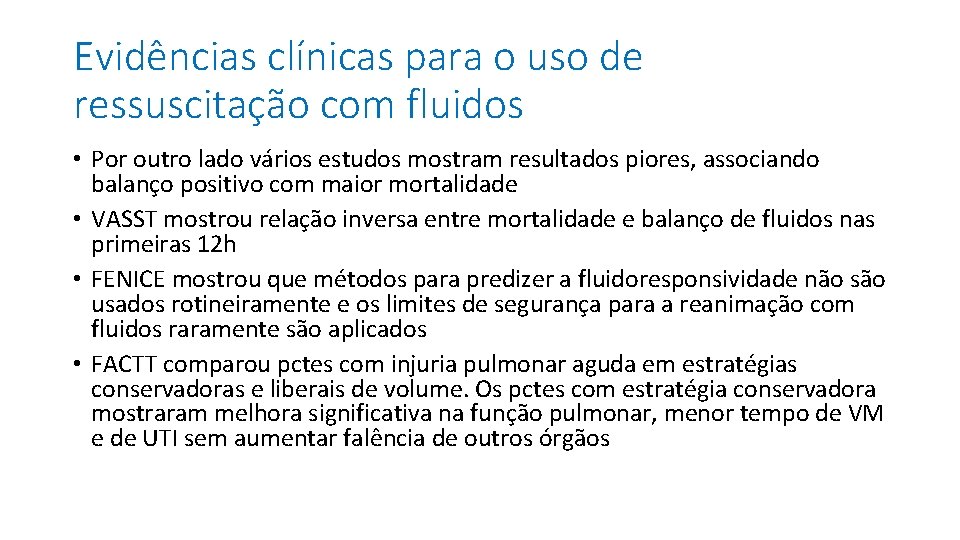 Evidências clínicas para o uso de ressuscitação com fluidos

• Por outro lado vários estudos mostram resultados piores, associando balanço positivo com maior mortalidade
• VASST mostrou relação inversa entre mortalidade e balanço de fluidos nas primeiras 12h
• FENICE mostrou que métodos para predizer a fluidoresponsividade não são usados rotineiramente e os limites de segurança para a reanimação com fluidos raramente são aplicados
• FACTT comparou pctes com injuria pulmonar aguda em estratégias conservadoras e liberais de volume. Os pctes com estratégia conservadora mostraram melhora significativa na função pulmonar, menor tempo de VM e de UTI sem aumentar falência de outros órgãos